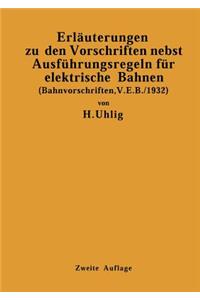 Erläuterungen zu den Vorschriften nebst Ausführungsregeln für elektrische Bahnen
(Bahnvorschriften,V.E.B./1932)

von

H.Uhlig

Zweite Auflage